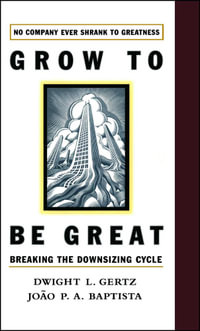 NO COMPANY EVER SHRANK TO GREATNESS

GROW TO

BE GREAT

BREAKING THE DOWNSIZING CYCLE

DWIGHT L. GERTZ
JOÃO P. A. BAPTISTA